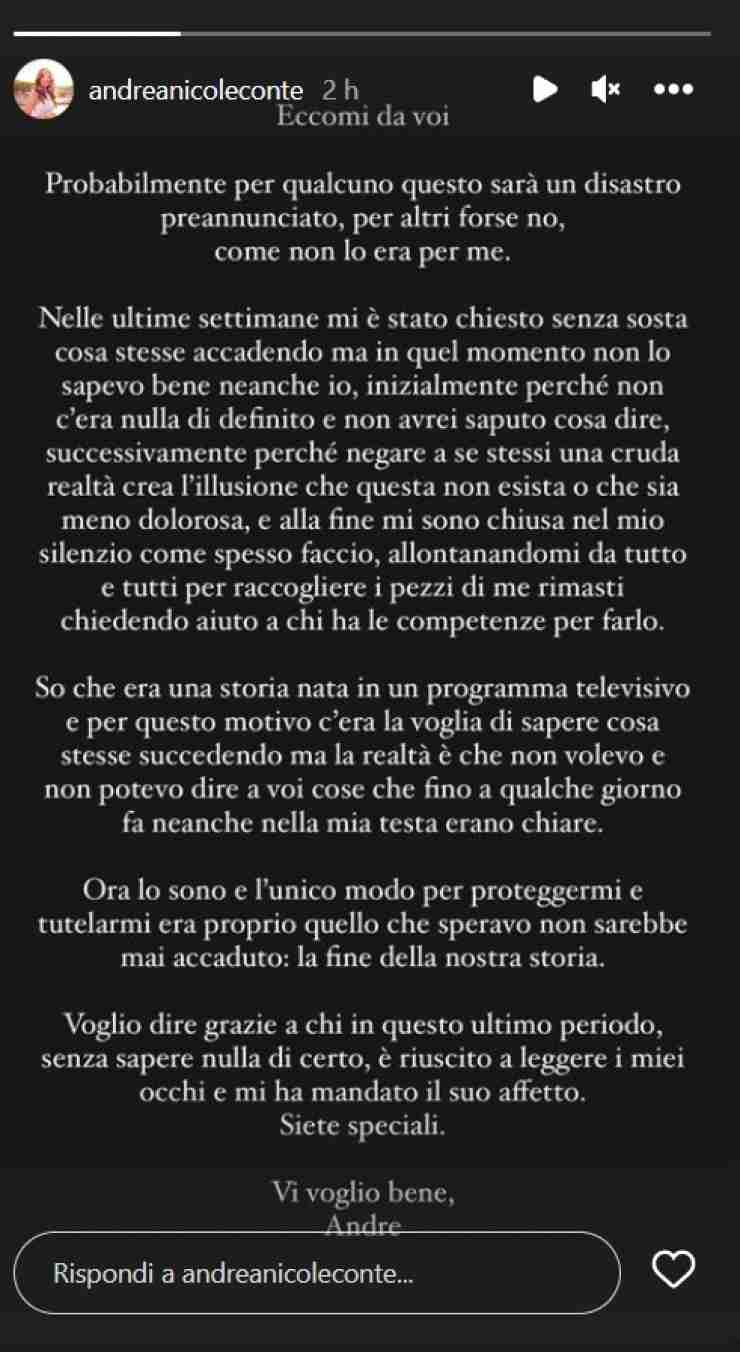 andreanicoleconte 2 h

Eccomi da voi

Probabilmente per qualcuno questo sarà un disastro preannunciato, per altri forse no, come non lo era per me.

Nelle ultime settimane mi è stato chiesto senza sosta cosa stesse accadendo ma in quel momento non lo sapevo bene neanche io, inizialmente perché non c'era nulla di definito e non avrei saputo cosa dire, successivamente perché negare a se stessi una cruda realtà crea l'illusione che questa non esista o che sia meno dolorosa, e alla fine mi sono chiusa nel mio silenzio come spesso faccio, allontanandomi da tutto e tutti per raccogliere i pezzi di me rimasti chiedendo aiuto a chi ha le competenze per farlo.

So che era una storia nata in un programma televisivo e per questo motivo c'era la voglia di sapere cosa stesse succedendo ma la realtà è che non volevo e non potevo dire a voi cose che fino a qualche giorno fa neanche nella mia testa erano chiare.

Ora lo sono e l'unico modo per proteggermi e tutelarmi era proprio quello che speravo non sarebbe mai accaduto: la fine della nostra storia.

Voglio dire grazie a chi in questo ultimo periodo, senza sapere nulla di certo, è riuscito a leggere i miei occhi e mi ha mandato il suo affetto.
Siete speciali.

Vi voglio bene,
Andre

Rispondi a andreanicoleconte...